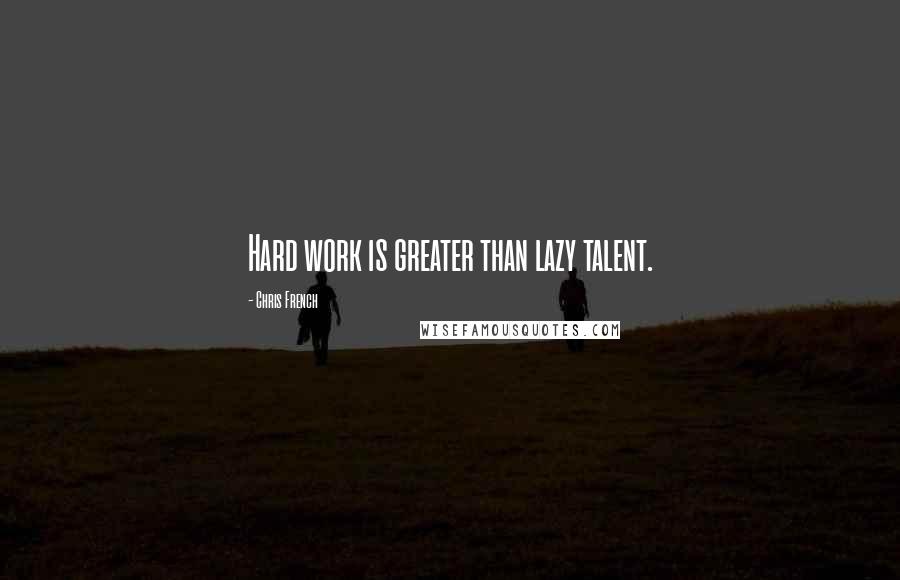 Hard work is greater than lazy talent.

- Chris French

WISEFAMOUSQUOTES.COM